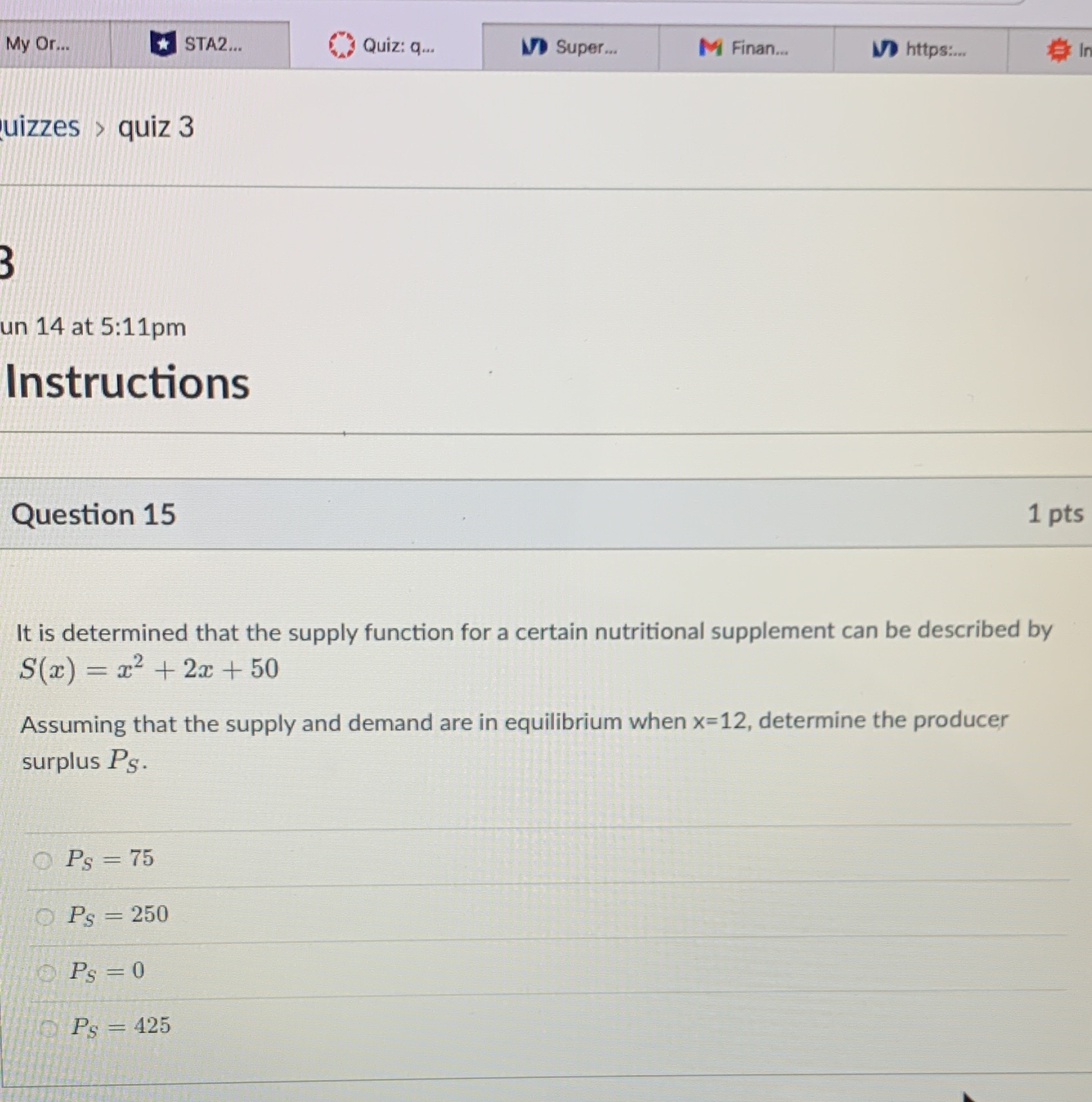 My Or... STA2... Quiz: q... Super... Finan... https:... In

uizzes > quiz 3

3

un 14 at 5:11pm

Instructions

Question 15

1 pts

It is determined that the supply function for a certain nutritional supplement can be described by $S(x) = x^2 + 2x + 50$

Assuming that the supply and demand are in equilibrium when x=12, determine the producer surplus $P_S$.

$P_S = 75$

$P_S = 250$

$P_S = 0$

$P_S = 425$